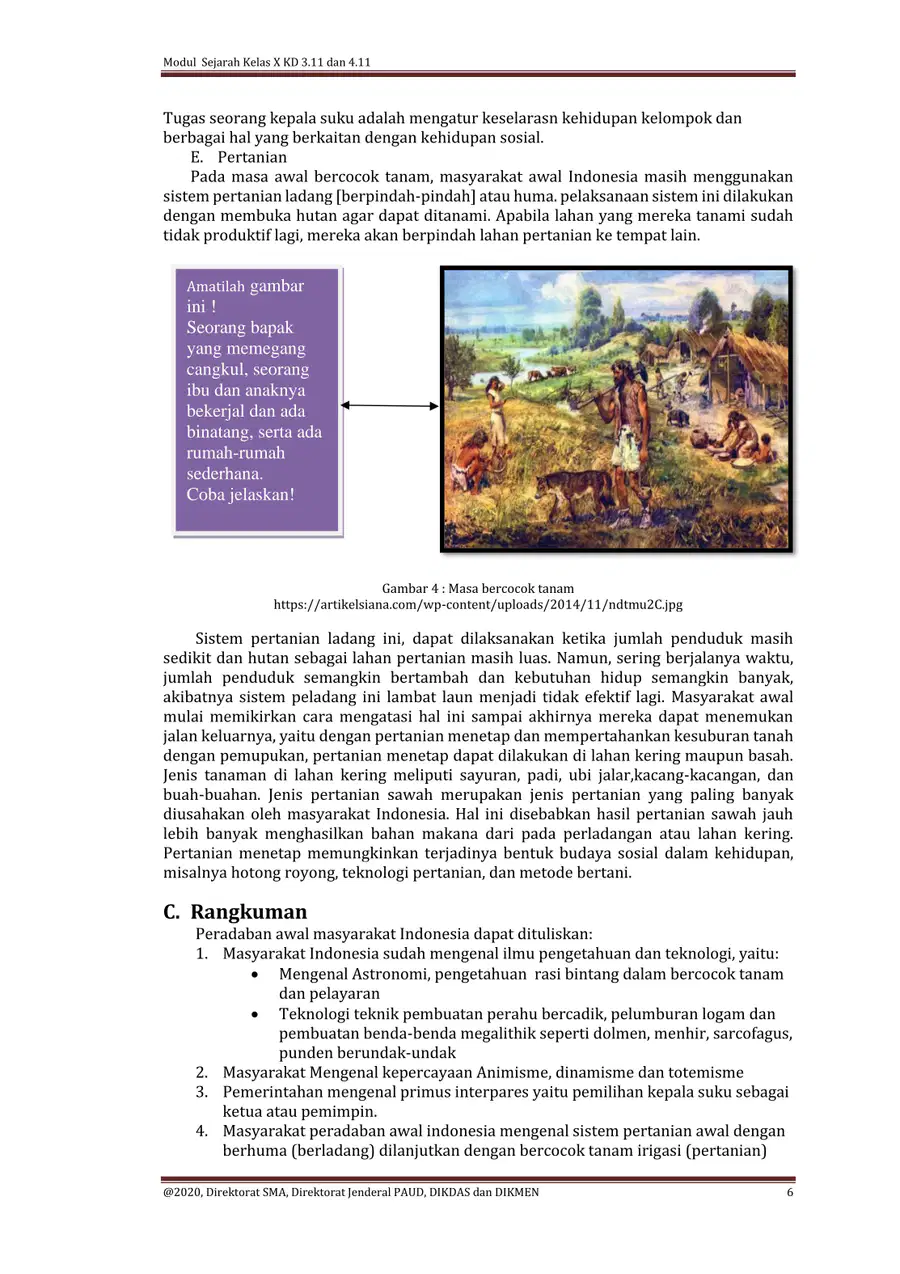 Modul Sejarah Kelas X KD 3.11 dan 4.11

Tugas seorang kepala suku adalah mengatur keselarasn kehidupan kelompok dan berbagai hal yang berkaitan dengan kehidupan sosial.

E. Pertanian

Pada masa awal bercocok tanam, masyarakat awal Indonesia masih menggunakan sistem pertanian ladang [berpindah-pindah] atau huma. pelaksanaan sistem ini dilakukan dengan membuka hutan agar dapat ditanami. Apabila lahan yang mereka tanami sudah tidak produktif lagi, mereka akan berpindah lahan pertanian ke tempat lain.

Amatilah gambar ini ! Seorang bapak yang memegang cangkul, seorang ibu dan anaknya bekerjal dan ada binatang, serta ada rumah-rumah sederhana. Coba jelaskan!

Gambar 4 : Masa bercocok tanam
https://artikelsiana.com/wp-content/uploads/2014/11/ndtmu2C.jpg

Sistem pertanian ladang ini, dapat dilaksanakan ketika jumlah penduduk masih sedikit dan hutan sebagai lahan pertanian masih luas. Namun, sering berjalanya waktu, jumlah penduduk semangkin bertambah dan kebutuhan hidup semangkin banyak, akibatnya sistem peladang ini lambat laun menjadi tidak efektif lagi. Masyarakat awal mulai memikirkan cara mengatasi hal ini sampai akhirnya mereka dapat menemukan jalan keluarnya, yaitu dengan pertanian menetap dan mempertahankan kesuburan tanah dengan pemupukan, pertanian menetap dapat dilakukan di lahan kering maupun basah. Jenis tanaman di lahan kering meliputi sayuran, padi, ubi jalar,kacang-kacangan, dan buah-buahan. Jenis pertanian sawah merupakan jenis pertanian yang paling banyak diusahakan oleh masyarakat Indonesia. Hal ini disebabkan hasil pertanian sawah jauh lebih banyak menghasilkan bahan makana dari pada perladangan atau lahan kering. Pertanian menetap memungkinkan terjadinya bentuk budaya sosial dalam kehidupan, misalnya hotong royong, teknologi pertanian, dan metode bertani.

C. Rangkuman

Peradaban awal masyarakat Indonesia dapat dituliskan:
1. Masyarakat Indonesia sudah mengenal ilmu pengetahuan dan teknologi, yaitu:
• Mengenal Astronomi, pengetahuan rasi bintang dalam bercocok tanam dan pelayaran
• Teknologi teknik pembuatan perahu bercadik, pelumburan logam dan pembuatan benda-benda megalithik seperti dolmen, menhir, sarcofagus, punden berundak-undak
2. Masyarakat Mengenal kepercayaan Animisme, dinamisme dan totemisme
3. Pemerintahan mengenal primus interpares yaitu pemilihan kepala suku sebagai ketua atau pemimpin.
4. Masyarakat peradaban awal indonesia mengenal sistem pertanian awal dengan berhuma (berladang) dilanjutkan dengan bercocok tanam irigasi (pertanian)

@2020, Direktorat SMA, Direktorat Jenderal PAUD, DIKDAS dan DIKMEN 6